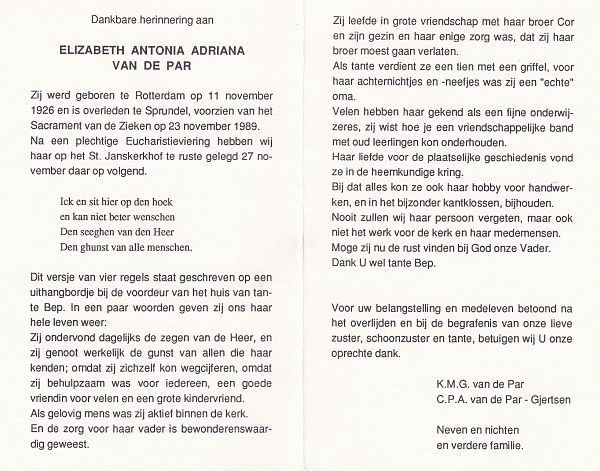 Dankbare herinnering aan

ELIZABETH ANTONIA ADRIANA
VAN DE PAR

Zij werd geboren te Rotterdam op 11 november 1926 en is overleden te Sprundel, voorzien van het Sacrament van de Zieken op 23 november 1989.
Na een plechtige Eucharistieviering hebben wij haar op het St. Janskerkhof te ruste gelegd 27 november daar op volgend.

Ick en sit hier op den hoek
en kan niet beter wenschen
Den seeghen van den Heer
Den ghunst van alle menschen.

Dit versje van vier regels staat geschreven op een uithangbordje bij de voordeur van het huis van tante Bep. In een paar woorden geven zij ons haar hele leven weer:
Zij ondervond dagelijks de zegen van de Heer, en zij genoot werkelijk de gunst van allen die haar kenden; omdat zij zichzelf kon wegcijferen, omdat zij behulpzaam was voor iedereen, een goede vriendin voor velen en een grote kindervriend.
Als gelovig mens was zij aktief binnen de kerk.
En de zorg voor haar vader is bewonderenswaardig geweest.

Zij leefde in grote vriendschap met haar broer Cor en zijn gezin en haar enige zorg was, dat zij haar broer moest gaan verlaten.
Als tante verdient ze een tien met een griffel, voor haar achternichtjes en -neefjes was zij een "echte" oma.
Velen hebben haar gekend als een fijne onderwijzeres, zij wist hoe je een vriendschappelijke band met oud leerlingen kon onderhouden.
Haar liefde voor de plaatselijke geschiedenis vond ze in de heemkundige kring.
Bij dat alles kon ze ook haar hobby voor handwerken, en in het bijzonder kantklossen, bijhouden.
Nooit zullen wij haar persoon vergeten, maar ook niet het werk voor de kerk en haar medemensen.
Moge zij nu de rust vinden bij God onze Vader.
Dank U wel tante Bep.

Voor uw belangstelling en medeleven betoond na het overlijden en bij de begrafenis van onze lieve zuster, schoonzuster en tante, betuigen wij U onze oprechte dank.

K.M.G. van de Par
C.P.A. van de Par - Gjertsen

Neven en nichten
en verdere familie.